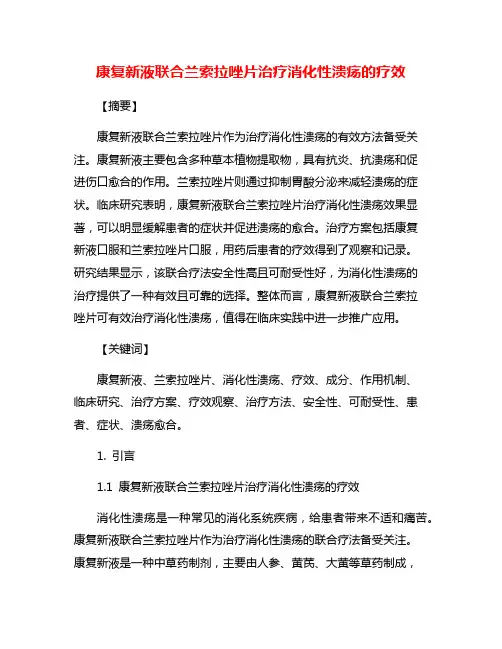 康复新液联合兰索拉唑片治疗消化性溃疡的疗效

【摘要】

康复新液联合兰索拉唑片作为治疗消化性溃疡的有效方法备受关注。康复新液主要包含多种草本植物提取物，具有抗炎、抗溃疡和促进伤口愈合的作用。兰索拉唑片则通过抑制胃酸分泌来减轻溃疡的症状。临床研究表明，康复新液联合兰索拉唑片治疗消化性溃疡效果显著，可以明显缓解患者的症状并促进溃疡的愈合。治疗方案包括康复新液口服和兰索拉唑片口服，用药后患者的疗效得到了观察和记录。研究结果显示，该联合疗法安全性高且可耐受性好，为消化性溃疡的治疗提供了一种有效且可靠的选择。整体而言，康复新液联合兰索拉唑片可有效治疗消化性溃疡，值得在临床实践中进一步推广应用。

【关键词】

康复新液、兰索拉唑片、消化性溃疡、疗效、成分、作用机制、临床研究、治疗方案、疗效观察、治疗方法、安全性、可耐受性、患者、症状、溃疡愈合。

1. 引言

1.1 康复新液联合兰索拉唑片治疗消化性溃疡的疗效

消化性溃疡是一种常见的消化系统疾病，给患者带来不适和痛苦。康复新液联合兰索拉唑片作为治疗消化性溃疡的联合疗法备受关注。康复新液是一种中草药制剂，主要由人参、黄芪、大黄等草药制成，